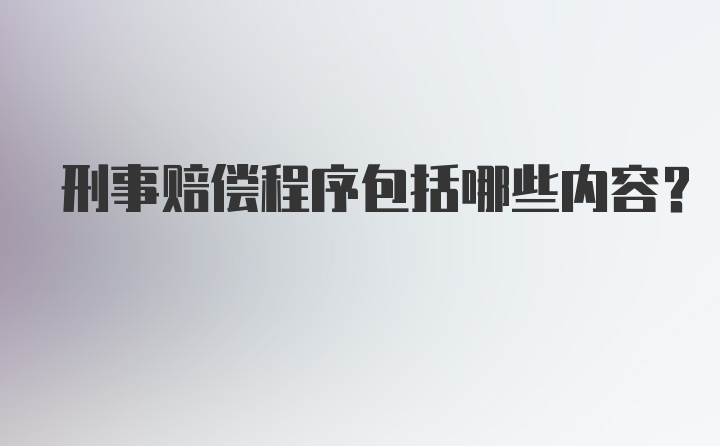 刑事赔偿程序包括哪些内容？